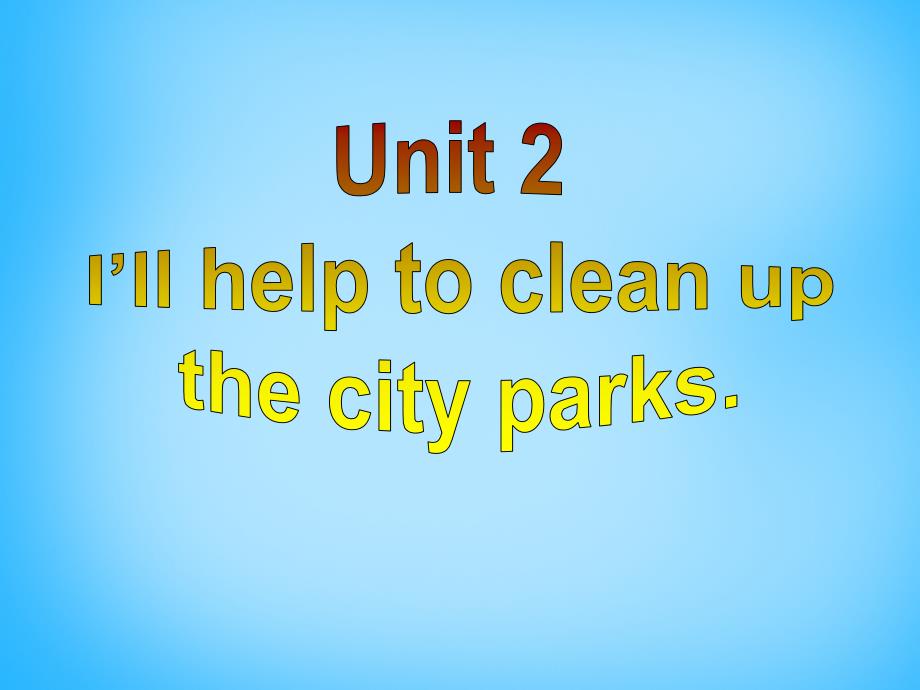 Unit 2

I’ll help to clean up the city parks.